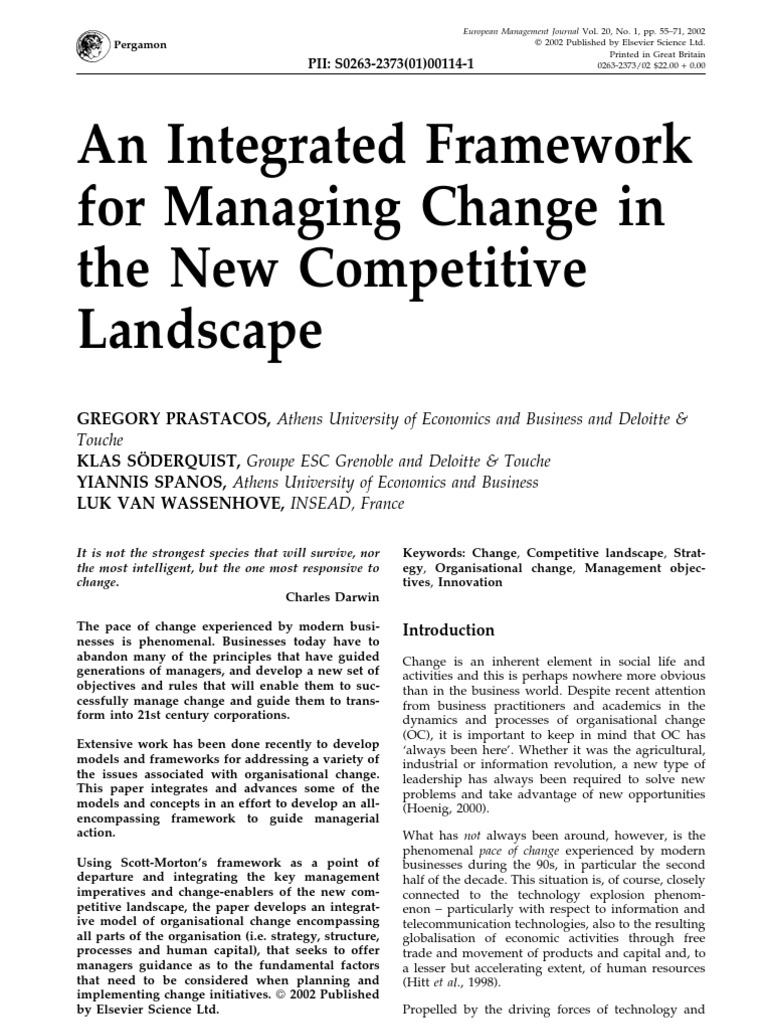 Pergamon

PII: S0263-2373(01)00114-1

European Management Journal Vol. 20, No. 1, pp. 55–71, 2002
© 2002 Published by Elsevier Science Ltd.
Printed in Great Britain
0263-2373/02 $22.00 + 0.00

An Integrated Framework for Managing Change in the New Competitive Landscape

GREGORY PRASTACOS, Athens University of Economics and Business and Deloitte & Touche
KLAS SÖDERQUIST, Groupe ESC Grenoble and Deloitte & Touche
YIANNIS SPANOS, Athens University of Economics and Business
LUK VAN WASSENHOVE, INSEAD, France

It is not the strongest species that will survive, nor the most intelligent, but the one most responsive to change.

Charles Darwin

The pace of change experienced by modern businesses is phenomenal. Businesses today have to abandon many of the principles that have guided generations of managers, and develop a new set of objectives and rules that will enable them to successfully manage change and guide them to transform into 21st century corporations.

Extensive work has been done recently to develop models and frameworks for addressing a variety of the issues associated with organisational change. This paper integrates and advances some of the models and concepts in an effort to develop an all-encompassing framework to guide managerial action.

Using Scott-Morton's framework as a point of departure and integrating the key management imperatives and change-enablers of the new competitive landscape, the paper develops an integrative model of organisational change encompassing all parts of the organisation (i.e. strategy, structure, processes and human capital), that seeks to offer managers guidance as to the fundamental factors that need to be considered when planning and implementing change initiatives. © 2002 Published by Elsevier Science Ltd.

Keywords: Change, Competitive landscape, Strategy, Organisational change, Management objectives, Innovation

Introduction

Change is an inherent element in social life and activities and this is perhaps nowhere more obvious than in the business world. Despite recent attention from business practitioners and academics in the dynamics and processes of organisational change (OC), it is important to keep in mind that OC has 'always been here'. Whether it was the agricultural, industrial or information revolution, a new type of leadership has always been required to solve new problems and take advantage of new opportunities (Hoenig, 2000).

What has not always been around, however, is the phenomenal pace of change experienced by modern businesses during the 90s, in particular the second half of the decade. This situation is, of course, closely connected to the technology explosion phenomenon – particularly with respect to information and telecommunication technologies, also to the resulting globalisation of economic activities through free trade and movement of products and capital and, to a lesser but accelerating extent, of human resources (Hitt et al., 1998).

Propelled by the driving forces of technology and